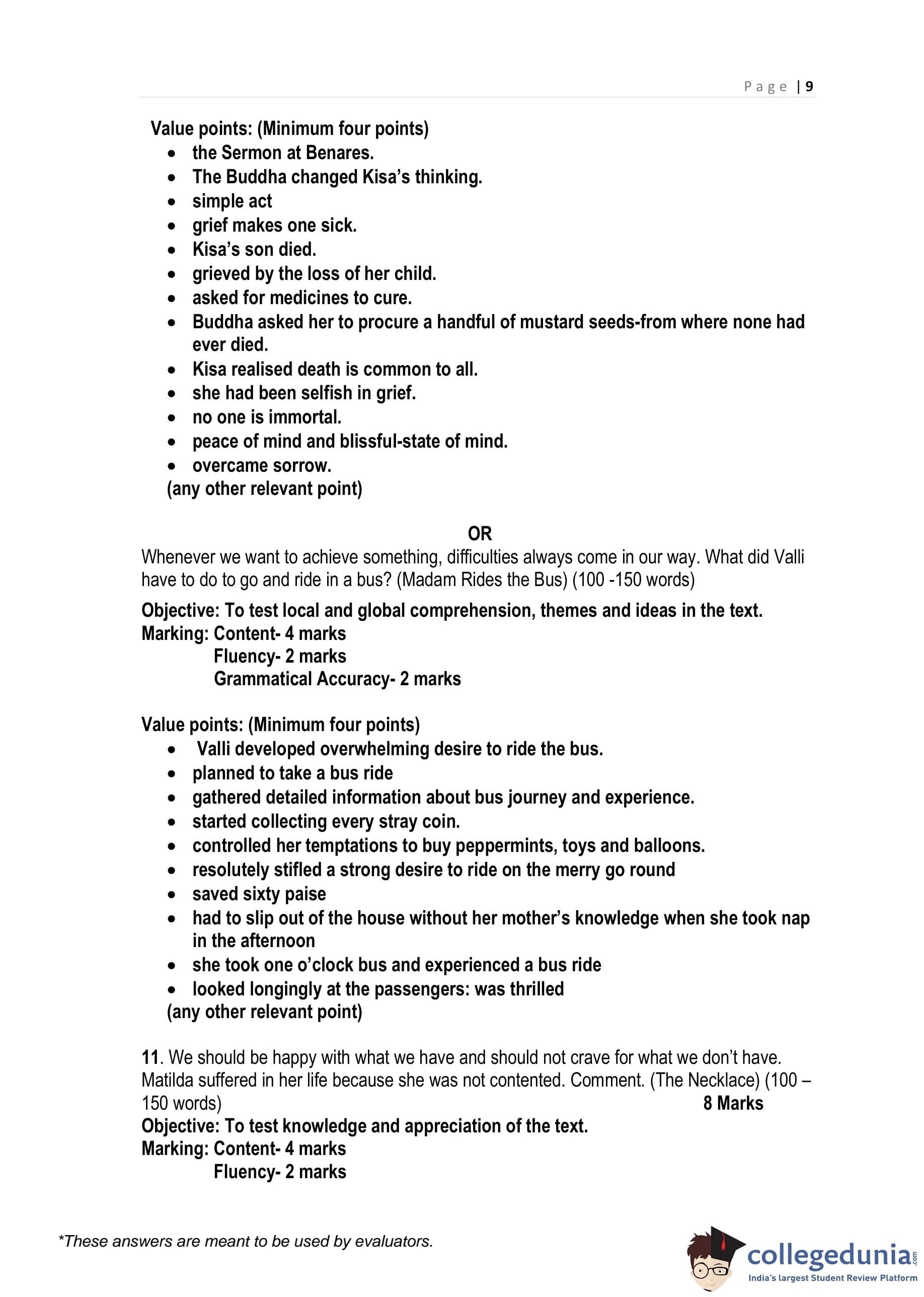 Page | 9

Value points: (Minimum four points)
- the Sermon at Benares.
- The Buddha changed Kisa's thinking.
- simple act
- grief makes one sick.
- Kisa's son died.
- grieved by the loss of her child.
- asked for medicines to cure.
- Buddha asked her to procure a handful of mustard seeds-from where none had ever died.
- Kisa realised death is common to all.
- she had been selfish in grief.
- no one is immortal.
- peace of mind and blissful-state of mind.
- overcame sorrow.

(any other relevant point)

OR

Whenever we want to achieve something, difficulties always come in our way. What did Valli have to do to go and ride in a bus? (Madam Rides the Bus) (100 -150 words)

Objective: To test local and global comprehension, themes and ideas in the text.
Marking: Content- 4 marks
Fluency- 2 marks
Grammatical Accuracy- 2 marks

Value points: (Minimum four points)
- Valli developed overwhelming desire to ride the bus.
- planned to take a bus ride
- gathered detailed information about bus journey and experience.
- started collecting every stray coin.
- controlled her temptations to buy peppermints, toys and balloons.
- resolutely stifled a strong desire to ride on the merry go round
- saved sixty paise
- had to slip out of the house without her mother's knowledge when she took nap in the afternoon
- she took one o'clock bus and experienced a bus ride
- looked longingly at the passengers: was thrilled

(any other relevant point)

11. We should be happy with what we have and should not crave for what we don't have. Matilda suffered in her life because she was not contented. Comment. (The Necklace) (100 – 150 words) 8 Marks
Objective: To test knowledge and appreciation of the text.
Marking: Content- 4 marks
Fluency- 2 marks

*These answers are meant to be used by evaluators.

collegedunia.com
India's largest Student Review Platform